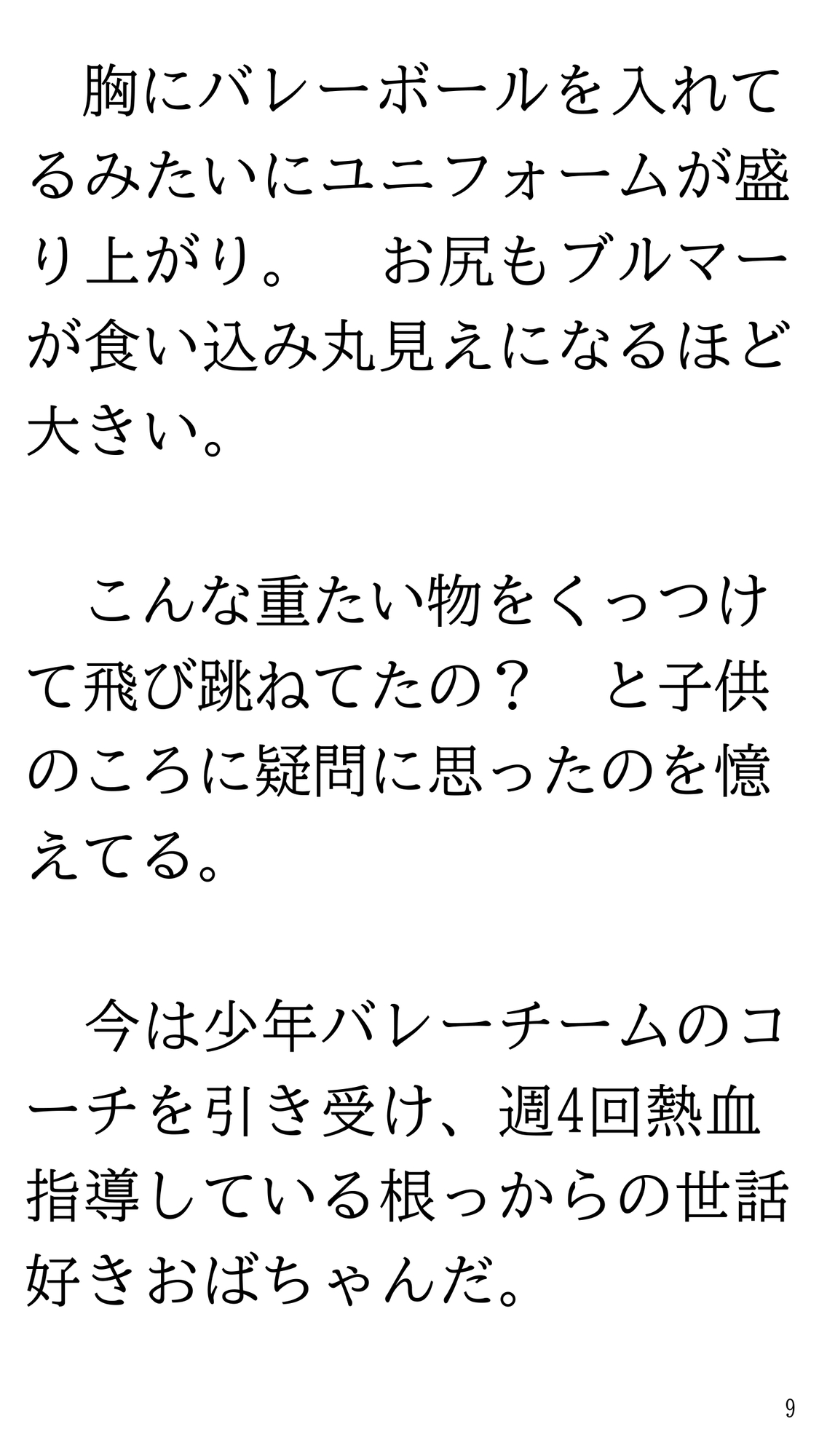 胸にバレーボールを入れてるみたいにユニフォームが盛り上がり。　お尻もブルマーが食い込み丸見えになるほど大きい。

こんな重たい物をくっつけて飛び跳ねてたの？　と子供のころに疑問に思ったのを憶えてる。

今は少年バレーチームのコーチを引き受け、週4回熱血指導している根っからの世話好きおばちゃんだ。

9